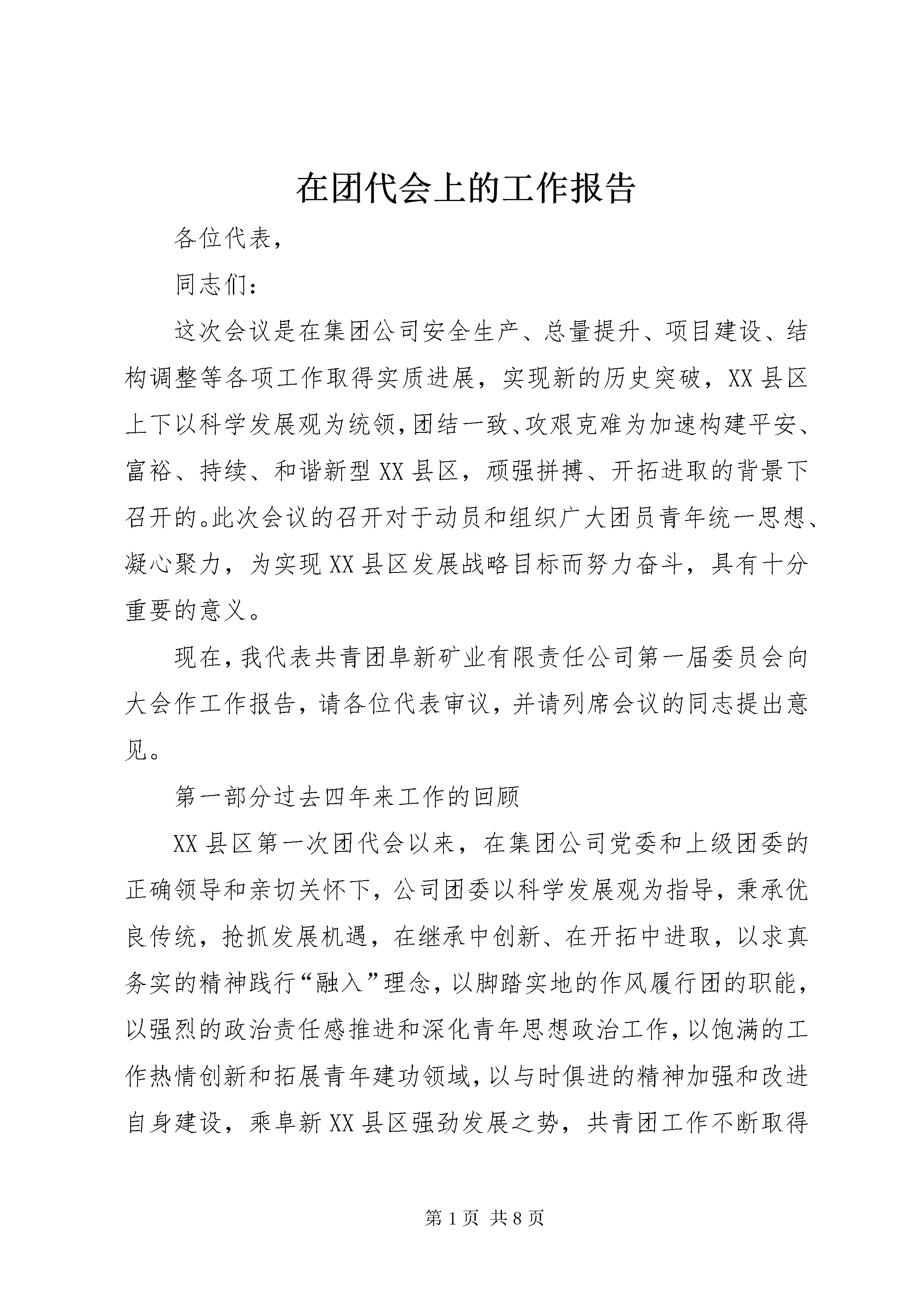 在团代会上的工作报告

各位代表,

同志们:

这次会议是在集团公司安全生产、总量提升、项目建设、结构调整等各项工作取得实质进展，实现新的历史突破，XX县区上下以科学发展观为统领,团结一致、攻艰克难为加速构建平安、富裕、持续、和谐新型XX县区，顽强拼搏、开拓进取的背景下召开的。此次会议的召开对于动员和组织广大团员青年统一思想、凝心聚力，为实现XX县区发展战略目标而努力奋斗，具有十分重要的意义。

现在,我代表共青团阜新矿业有限责任公司第一届委员会向大会作工作报告，请各位代表审议，并请列席会议的同志提出意见。

第一部分过去四年来工作的回顾

XX县区第一次团代会以来，在集团公司党委和上级团委的正确领导和亲切关怀下，公司团委以科学发展观为指导，秉承优良传统，抢抓发展机遇，在继承中创新、在开拓中进取，以求真务实的精神践行“融入”理念，以脚踏实地的作风履行团的职能，以强烈的政治责任感推进和深化青年思想政治工作，以饱满的工作热情创新和拓展青年建功领域，以与时俱进的精神加强和改进自身建设，乘阜新XX县区强劲发展之势，共青团工作不断取得

第1页 共8页